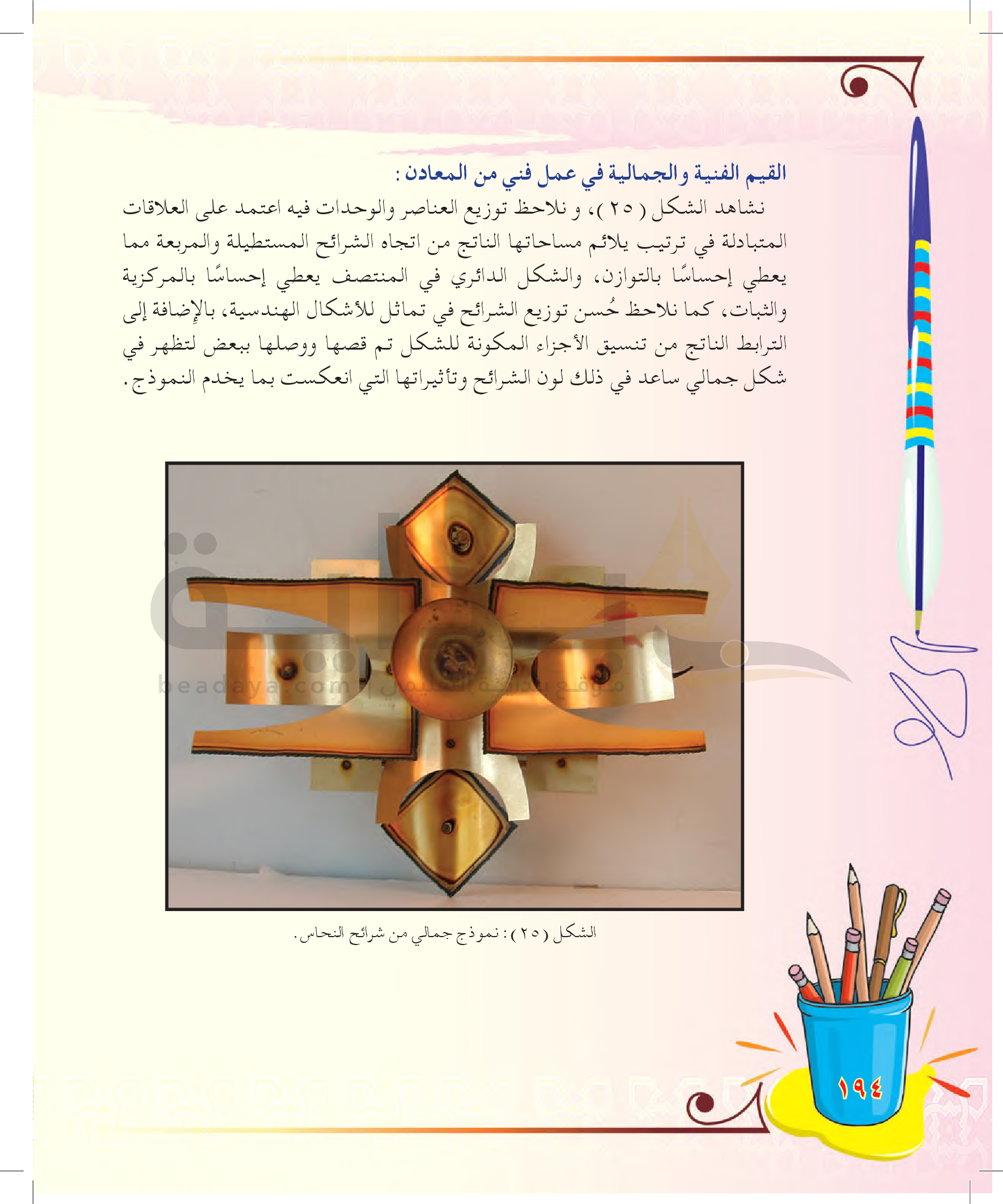 القيم الفنية والجمالية في عمل فني من المعادن :

نشاهد الشكل ( ٢٥ )، و نلاحظ توزيع العناصر والوحدات فيه اعتمد على العلاقات المتبادلة في ترتيب يلائم مساحاتها الناتج من اتجاه الشرائح المستطيلة والمربعة مما يعطي إحساسًا بالتوازن، والشكل الدائري في المنتصف يعطي إحساسًا بالمركزية والثبات، كما نلاحظ حُسن توزيع الشرائح في تماثل للأشكال الهندسية، بالإضافة إلى الترابط الناتج من تنسيق الأجزاء المكونة للشكل تم قصها ووصلها ببعض لتظهر في شكل جمالي ساعد في ذلك لون الشرائح وتأثيراتها التي انعكست بما يخدم النموذج.

beadaya.com | موقع بداية التعليمي

الشكل ( ٢٥ ) : نموذج جمالي من شرائح النحاس.

١٩٤